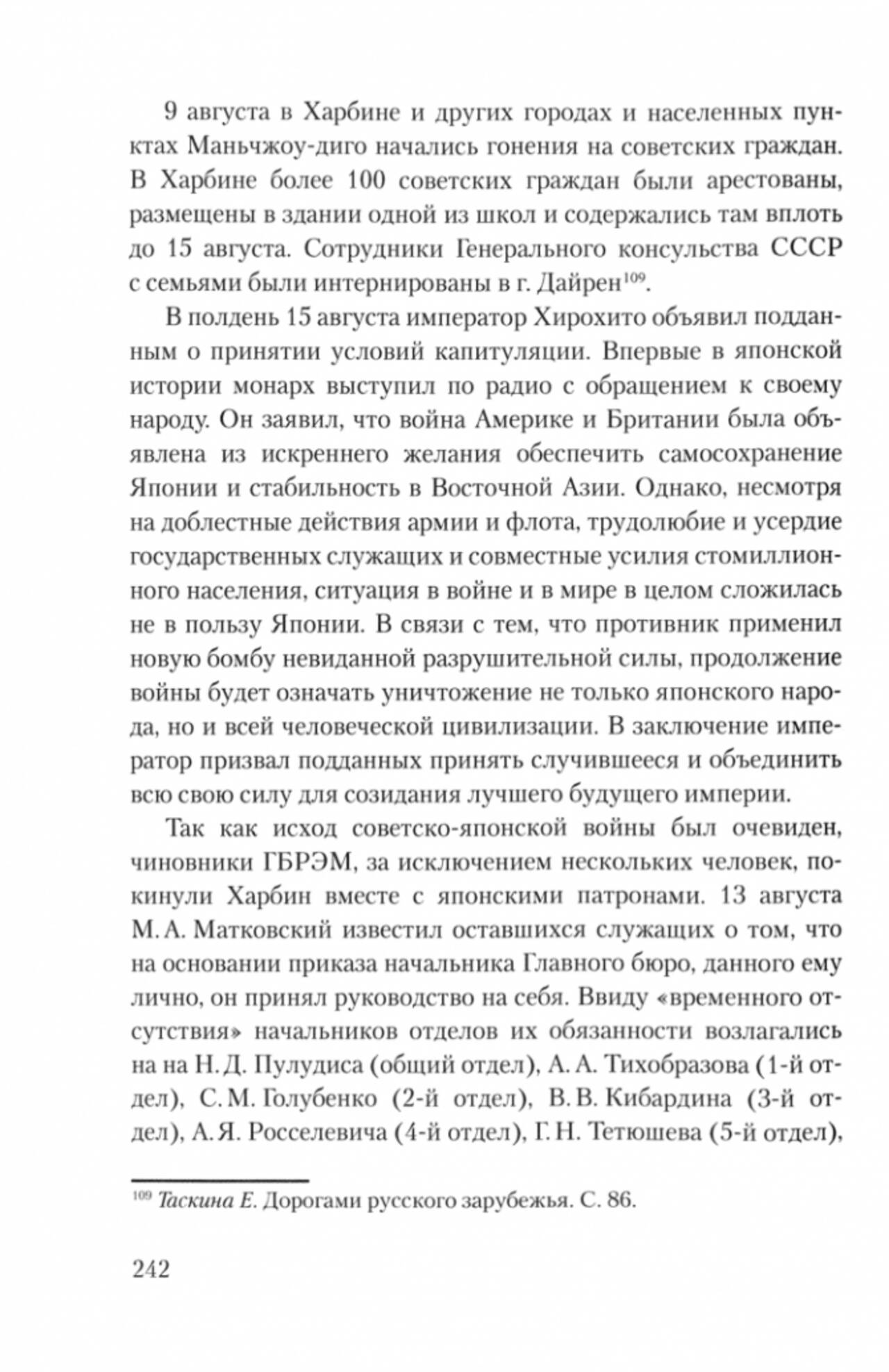 9 августа в Харбине и других городах и населенных пунктах Маньчжоу-диго начались гонения на советских граждан. В Харбине более 100 советских граждан были арестованы, размещены в здании одной из школ и содержались там вплоть до 15 августа. Сотрудники Генерального консульства СССР с семьями были интернированы в г. Дайрен$^{109}$.

В полдень 15 августа император Хирохито объявил подданным о принятии условий капитуляции. Впервые в японской истории монарх выступил по радио с обращением к своему народу. Он заявил, что война Америке и Британии была объявлена из искреннего желания обеспечить самосохранение Японии и стабильность в Восточной Азии. Однако, несмотря на доблестные действия армии и флота, трудолюбие и усердие государственных служащих и совместные усилия стомиллионного населения, ситуация в войне и в мире в целом сложилась не в пользу Японии. В связи с тем, что противник применил новую бомбу невиданной разрушительной силы, продолжение войны будет означать уничтожение не только японского народа, но и всей человеческой цивилизации. В заключение император призвал подданных принять случившееся и объединить всю свою силу для созидания лучшего будущего империи.

Так как исход советско-японской войны был очевиден, чиновники ГБРЭМ, за исключением нескольких человек, покинули Харбин вместе с японскими патронами. 13 августа М. А. Матковский известил оставшихся служащих о том, что на основании приказа начальника Главного бюро, данного ему лично, он принял руководство на себя. Ввиду «временного отсутствия» начальников отделов их обязанности возлагались на на Н. Д. Пулудиса (общий отдел), А. А. Тихобразова (1-й отдел), С. М. Голубенко (2-й отдел), В. В. Кибардина (3-й отдел), А. Я. Росселевича (4-й отдел), Г. Н. Тетюшева (5-й отдел),

$^{109}$ Таскина Е. Дорогами русского зарубежья. С. 86.

242